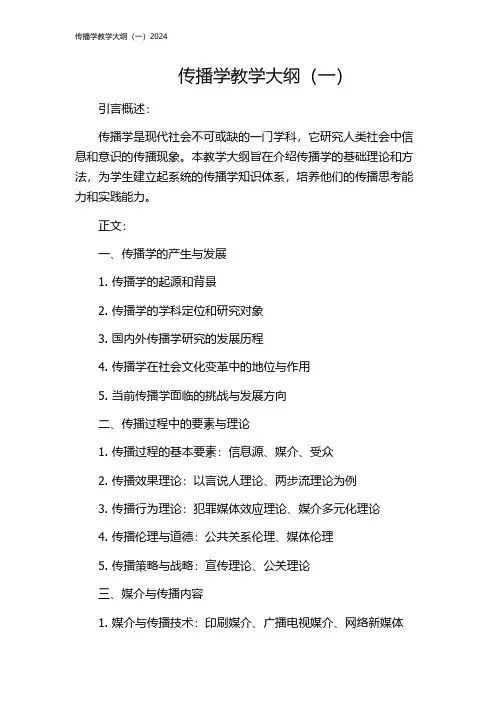 传播学教学大纲（一）2024

传播学教学大纲（一）

引言概述：

传播学是现代社会不可或缺的一门学科，它研究人类社会中信息和意识的传播现象。本教学大纲旨在介绍传播学的基础理论和方法，为学生建立起系统的传播学知识体系，培养他们的传播思考能力和实践能力。

正文：

一、传播学的产生与发展

1. 传播学的起源和背景

2. 传播学的学科定位和研究对象

3. 国内外传播学研究的发展历程

4. 传播学在社会文化变革中的地位与作用

5. 当前传播学面临的挑战与发展方向

二、传播过程中的要素与理论

1. 传播过程的基本要素：信息源、媒介、受众

2. 传播效果理论：以言说人理论、两步流理论为例

3. 传播行为理论：犯罪媒体效应理论、媒介多元化理论

4. 传播伦理与道德：公共关系伦理、媒体伦理

5. 传播策略与战略：宣传理论、公关理论

三、媒介与传播内容

1. 媒介与传播技术：印刷媒介、广播电视媒介、网络新媒体